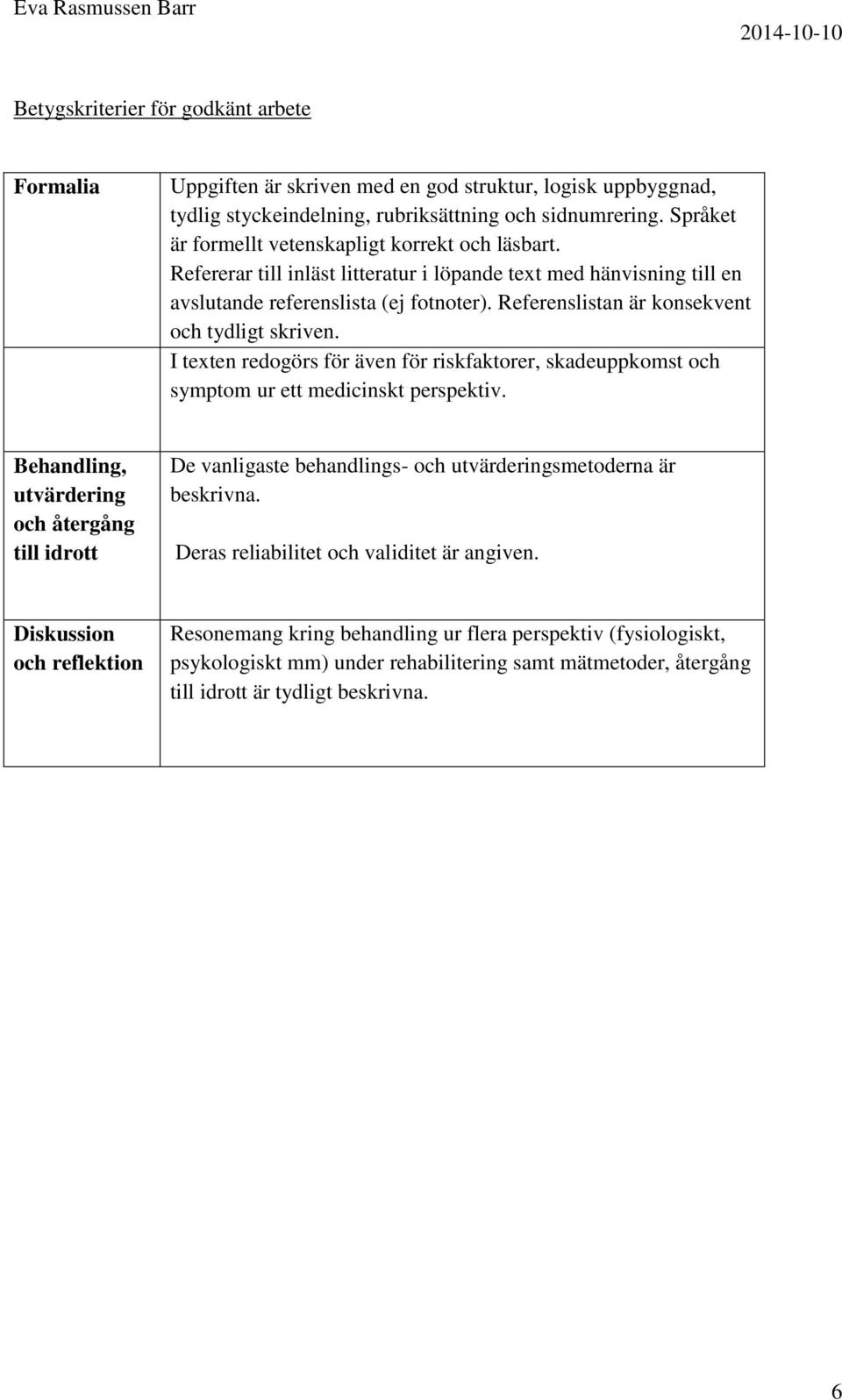 Eva Rasmussen Barr 2014-10-10

Betygskriterier för godkänt arbete

| | |
|---|---|
| Formalia | Uppgiften är skriven med en god struktur, logisk uppbyggnad, tydlig styckeindelning, rubriksättning och sidnumrering. Språket är formellt vetenskapligt korrekt och läsbart. Refererar till inläst litteratur i löpande text med hänvisning till en avslutande referenslista (ej fotnoter). Referenslistan är konsekvent och tydligt skriven. I texten redogörs för även för riskfaktorer, skadeuppkomst och symptom ur ett medicinskt perspektiv. |
| Behandling, utvärdering och återgång till idrott | De vanligaste behandlings- och utvärderingsmetoderna är beskrivna. Deras reliabilitet och validitet är angiven. |
| Diskussion och reflektion | Resonemang kring behandling ur flera perspektiv (fysiologiskt, psykologiskt mm) under rehabilitering samt mätmetoder, återgång till idrott är tydligt beskrivna. |

6